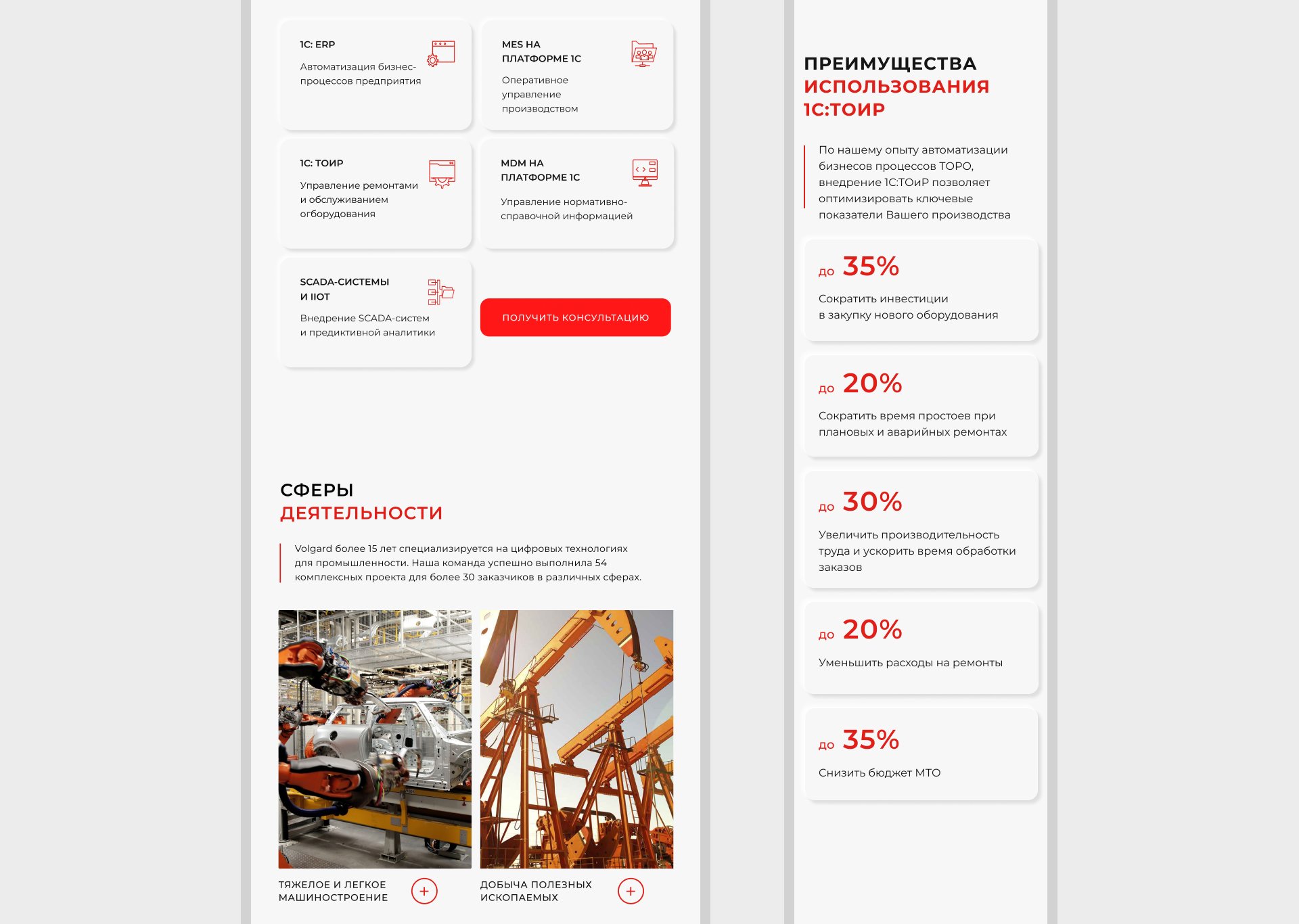 1С: ERP

Автоматизация бизнес-процессов предприятия

MES НА ПЛАТФОРМЕ 1С

Оперативное управление производством

1С: ТОИР

Управление ремонтами и обслуживанием огборудования

MDM НА ПЛАТФОРМЕ 1С

Управление нормативно-справочной информацией

SCADA-СИСТЕМЫ И IIOT

Внедрение SCADA-систем и предиктивной аналитики

ПОЛУЧИТЬ КОНСУЛЬТАЦИЮ

СФЕРЫ
ДЕЯТЕЛЬНОСТИ

Volgard более 15 лет специализируется на цифровых технологиях для промышленности. Наша команда успешно выполнила 54 комплексных проекта для более 30 заказчиков в различных сферах.

ТЯЖЕЛОЕ И ЛЕГКОЕ МАШИНОСТРОЕНИЕ

ДОБЫЧА ПОЛЕЗНЫХ ИСКОПАЕМЫХ

ПРЕИМУЩЕСТВА
ИСПОЛЬЗОВАНИЯ
1С:ТОИР

По нашему опыту автоматизации бизнесов процессов ТОРО, внедрение 1С:ТОиР позволяет оптимизировать ключевые показатели Вашего производства

до 35%

Сократить инвестиции в закупку нового оборудования

до 20%

Сократить время простоев при плановых и аварийных ремонтах

до 30%

Увеличить производительность труда и ускорить время обработки заказов

до 20%

Уменьшить расходы на ремонты

до 35%

Снизить бюджет МТО